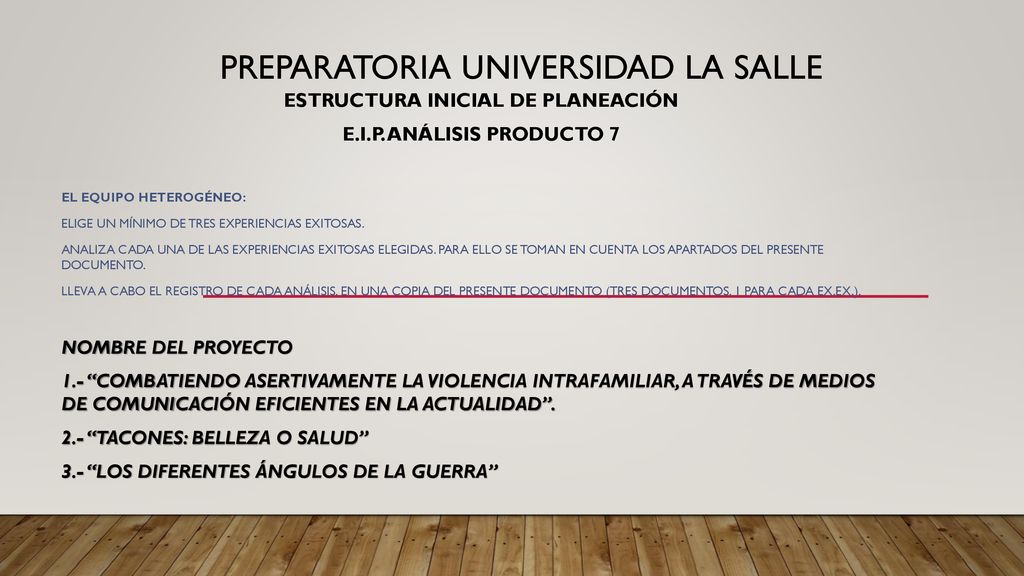 PREPARATORIA UNIVERSIDAD LA SALLE

ESTRUCTURA INICIAL DE PLANEACIÓN

E.I.P. ANÁLISIS PRODUCTO 7

EL EQUIPO HETEROGÉNEO:

ELIGE UN MÍNIMO DE TRES EXPERIENCIAS EXITOSAS.

ANALIZA CADA UNA DE LAS EXPERIENCIAS EXITOSAS ELEGIDAS. PARA ELLO SE TOMAN EN CUENTA LOS APARTADOS DEL PRESENTE DOCUMENTO.

LLEVA A CABO EL REGISTRO DE CADA ANÁLISIS, EN UNA COPIA DEL PRESENTE DOCUMENTO (TRES DOCUMENTOS, 1 PARA CADA EX.EX.).

NOMBRE DEL PROYECTO

1.- “COMBATIENDO ASERTIVAMENTE LA VIOLENCIA INTRAFAMILIAR, A TRAVÉS DE MEDIOS DE COMUNICACIÓN EFICIENTES EN LA ACTUALIDAD”.

2.- “TACONES: BELLEZA O SALUD”

3.- “LOS DIFERENTES ÁNGULOS DE LA GUERRA”